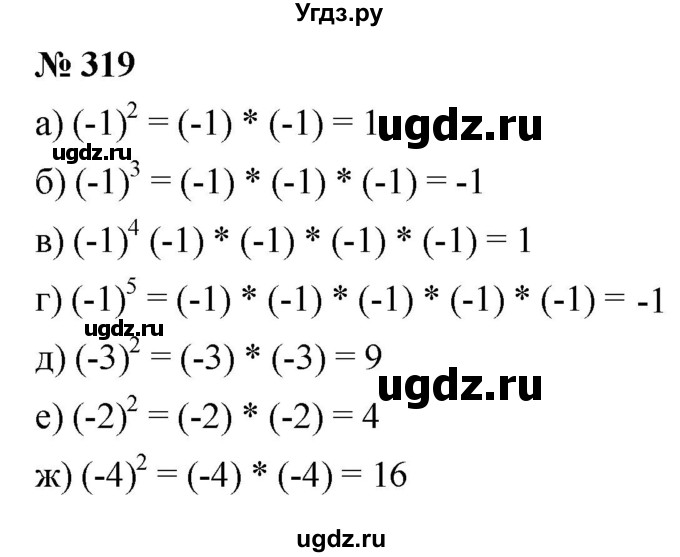 Угдз.ру

№ 319

а) $(-1)^2 = (-1) * (-1) = 1$ ugdz.ru

ugdz.ru

б) $(-1)^3 = (-1) * (-1) * (-1) = -1$

в) $(-1)^4 (-1) * (-1) * (-1) * (-1) = 1$

г) $(-1)^5 = (-1) * (-1) * (-1) * (-1) * (-1) = -1$

ugdz.ru

д) $(-3)^2 = (-3) * (-3) = 9$

ugdz.ru

е) $(-2)^2 = (-2) * (-2) = 4$

ж) $(-4)^2 = (-4) * (-4) = 16$

ugdz.ru